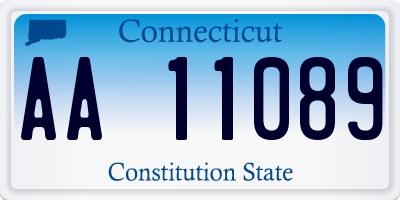 Connecticut

AA 11089

Constitution State